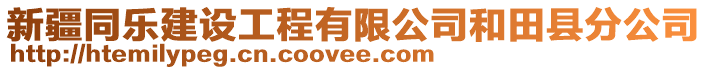 新疆同乐建设工程有限公司和田县分公司
http://htemilypeg.cn.coovee.com